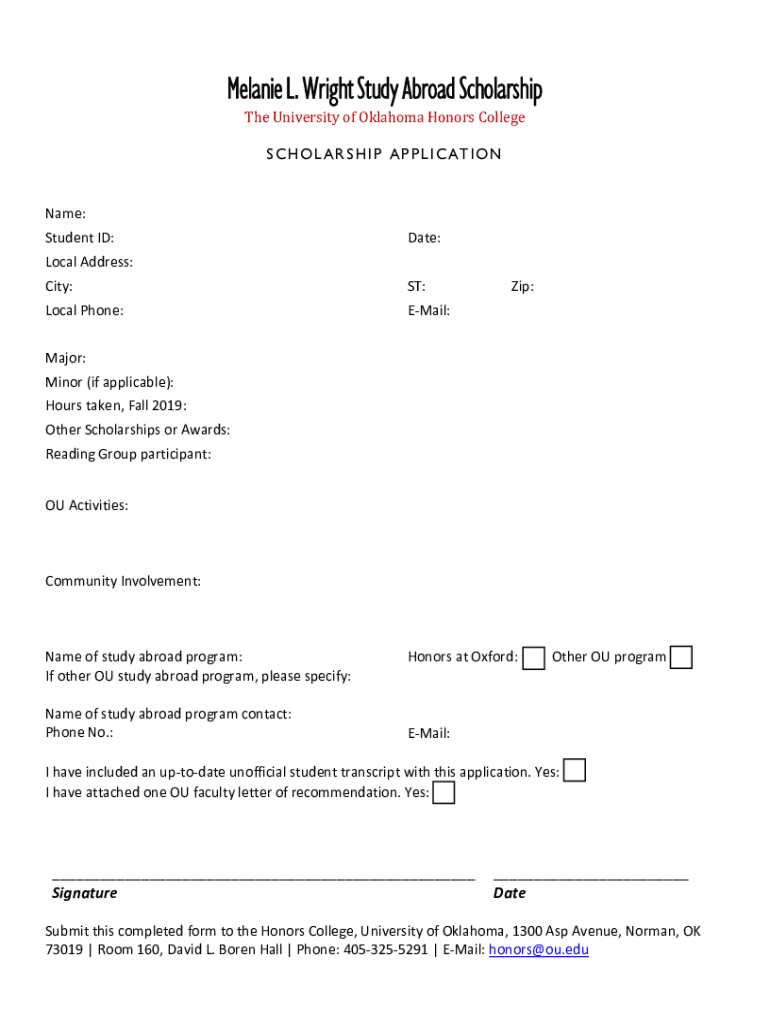 Melanie L. Wright Study Abroad Scholarship
The University of Oklahoma Honors College

SCHOLARSHIP APPLICATION

Name:
Student ID: Date:
Local Address:
City: ST: Zip:
Local Phone: E-Mail:

Major:
Minor (if applicable):
Hours taken, Fall 2019:
Other Scholarships or Awards:
Reading Group participant:

OU Activities:

Community Involvement:

Name of study abroad program: Honors at Oxford: Other OU program
If other OU study abroad program, please specify:

Name of study abroad program contact:
Phone No.: E-Mail:

I have included an up-to-date unofficial student transcript with this application. Yes:
I have attached one OU faculty letter of recommendation. Yes:

Signature Date

Submit this completed form to the Honors College, University of Oklahoma, 1300 Asp Avenue, Norman, OK 73019 | Room 160, David L. Boren Hall | Phone: 405-325-5291 | E-Mail: honors@ou.edu